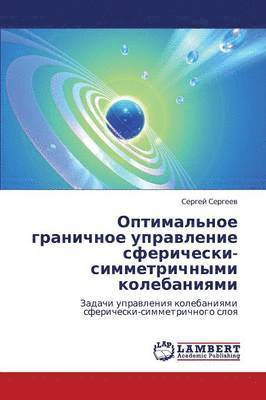 Сергей Сергеев

Оптимальное граничное управление сферически-симметричными колебаниями

Задачи управления колебаниями сферически-симметричного слоя

LAP
LAMBERT
Academic Publishing